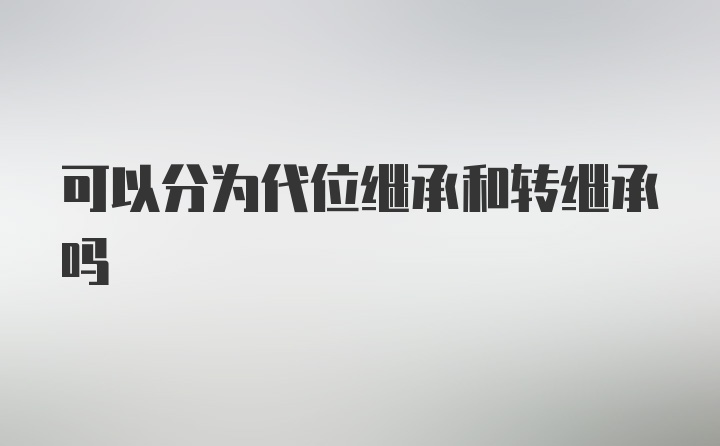 可以分为代位继承和转继承吗